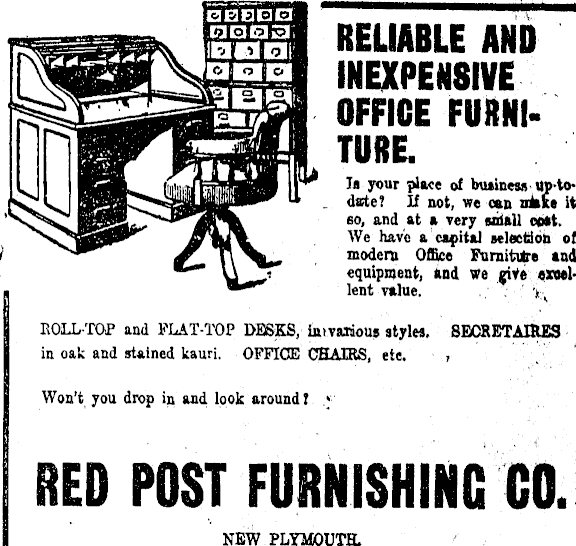 RELIABLE AND INEXPENSIVE OFFICE FURNITURE.

Is your place of business up-to-date? If not, we can make it so, and at a very small cost. We have a capital selection of modern Office Furniture and equipment, and we give excellent value.

ROLL-TOP and FLAT-TOP DESKS, in various styles. SECRETAIRES in oak and stained kauri. OFFICE CHAIRS, etc.

Won't you drop in and look around?

RED POST FURNISHING CO.

NEW PLYMOUTH.